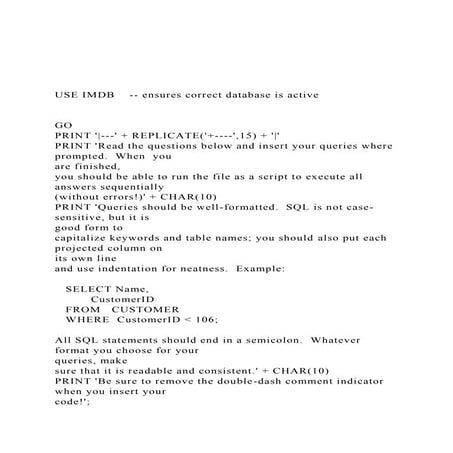 USE IMDB -- ensures correct database is active

GO
PRINT '|---' + REPLICATE('+----',15) + '|'
PRINT 'Read the questions below and insert your queries where prompted. When you are finished, you should be able to run the file as a script to execute all answers sequentially (without errors!)' + CHAR(10)
PRINT 'Queries should be well-formatted. SQL is not case-sensitive, but it is good form to capitalize keywords and table names; you should also put each projected column on its own line and use indentation for neatness. Example:

SELECT Name,
CustomerID
FROM CUSTOMER
WHERE CustomerID < 106;

All SQL statements should end in a semicolon. Whatever format you choose for your queries, make sure that it is readable and consistent.' + CHAR(10)
PRINT 'Be sure to remove the double-dash comment indicator when you insert your code!';